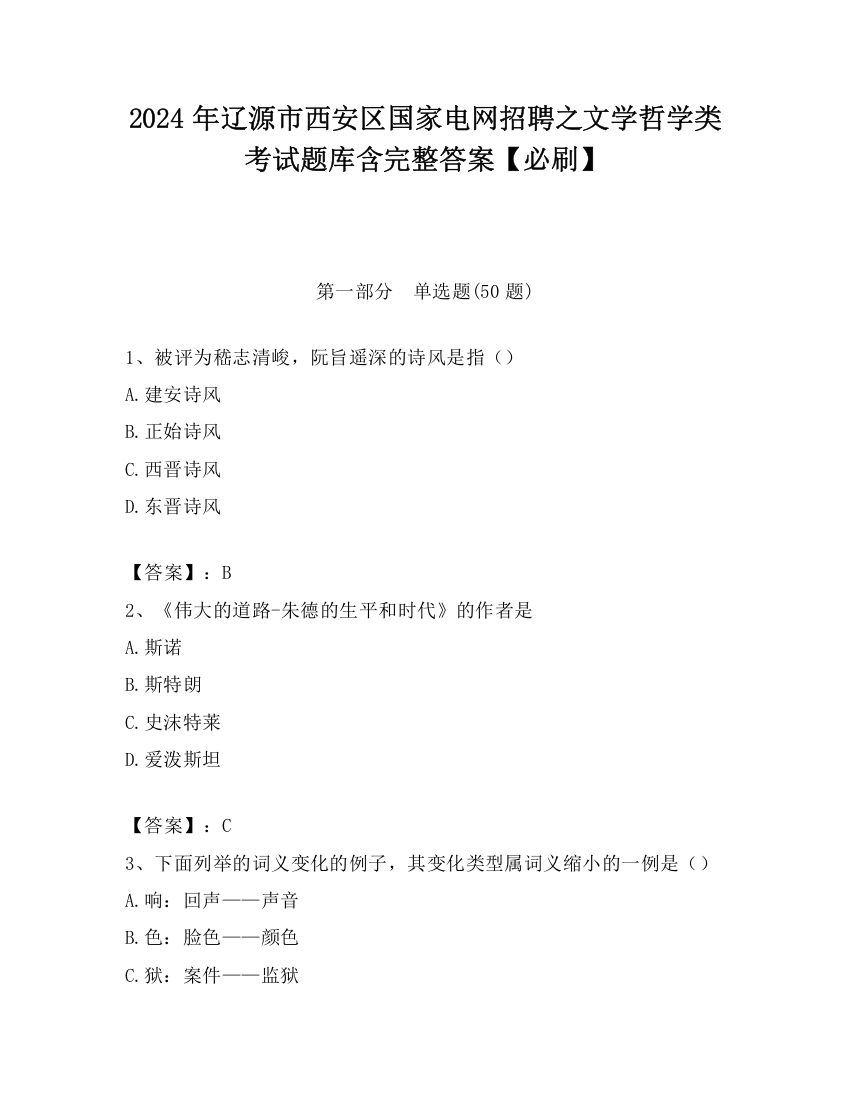 2024 年辽源市西安区国家电网招聘之文学哲学类考试题库含完整答案【必刷】

第一部分　单选题(50 题)

1、被评为嵇志清峻，阮旨遥深的诗风是指（）

A.建安诗风

B.正始诗风

C.西晋诗风

D.东晋诗风

【答案】：B

2、《伟大的道路-朱德的生平和时代》的作者是

A.斯诺

B.斯特朗

C.史沫特莱

D.爱泼斯坦

【答案】：C

3、下面列举的词义变化的例子，其变化类型属词义缩小的一例是（）

A.响：回声——声音

B.色：脸色——颜色

C.狱：案件——监狱